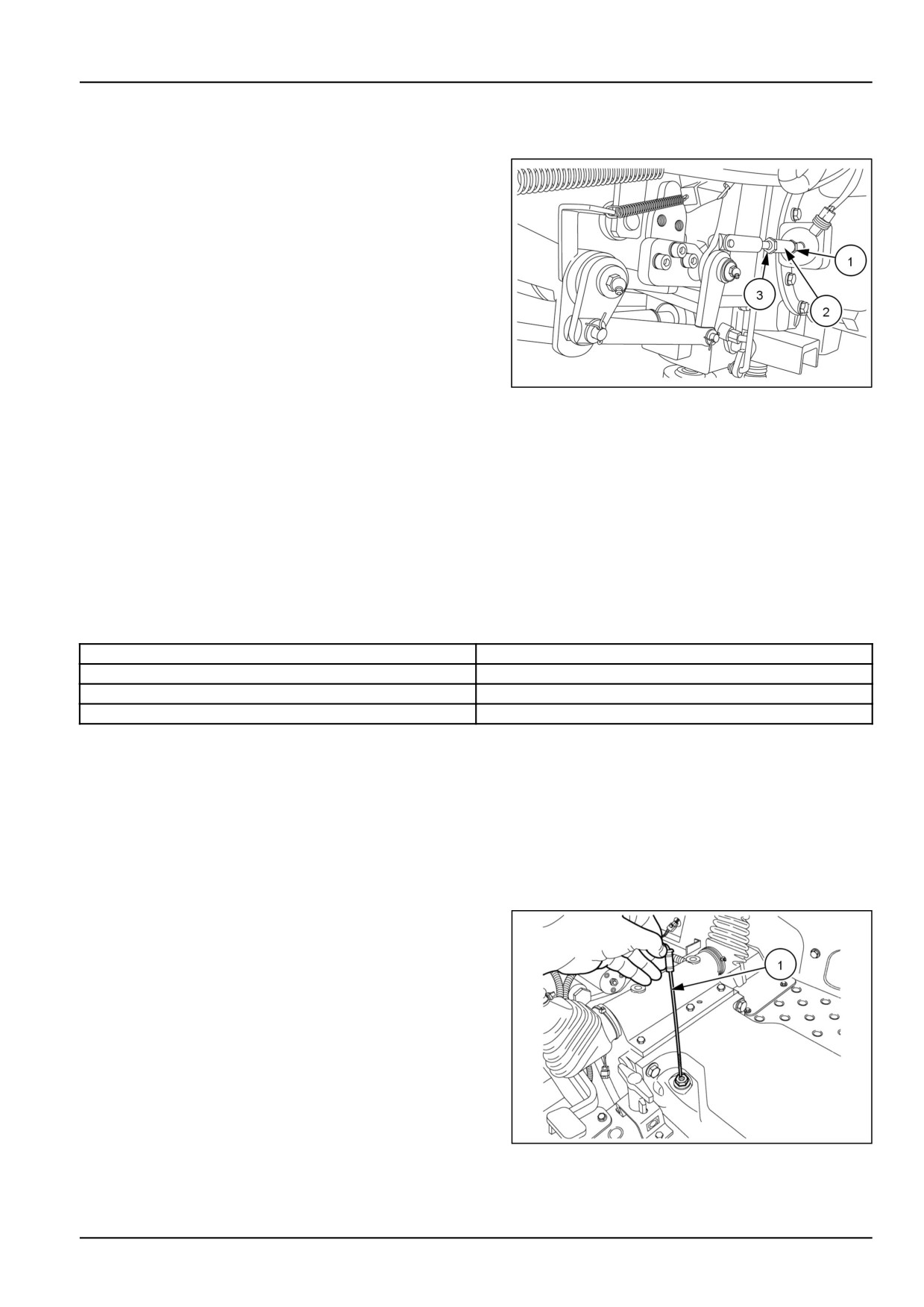 1

3

2

1